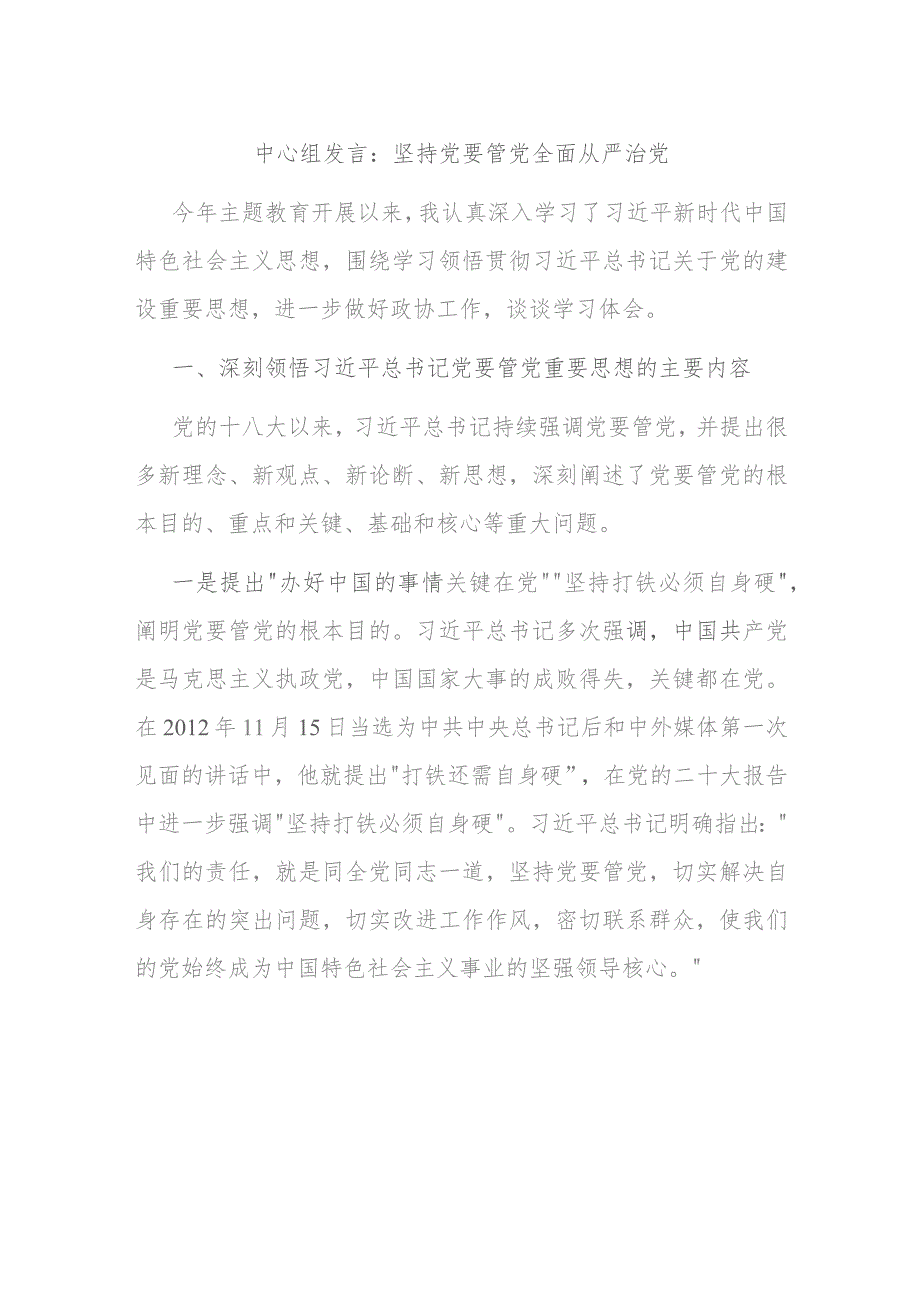 中心组发言：坚持党要管党全面从严治党

今年主题教育开展以来，我认真深入学习了习近平新时代中国特色社会主义思想，围绕学习领悟贯彻习近平总书记关于党的建设重要思想，进一步做好政协工作，谈谈学习体会。

一、深刻领悟习近平总书记党要管党重要思想的主要内容

党的十八大以来，习近平总书记持续强调党要管党，并提出很多新理念、新观点、新论断、新思想，深刻阐述了党要管党的根本目的、重点和关键、基础和核心等重大问题。

一是提出"办好中国的事情关键在党""坚持打铁必须自身硬"，阐明党要管党的根本目的。习近平总书记多次强调，中国共产党是马克思主义执政党，中国国家大事的成败得失，关键都在党。在2012年11月15日当选为中共中央总书记后和中外媒体第一次见面的讲话中，他就提出"打铁还需自身硬”，在党的二十大报告中进一步强调"坚持打铁必须自身硬"。习近平总书记明确指出："我们的责任，就是同全党同志一道，坚持党要管党，切实解决自身存在的突出问题，切实改进工作作风，密切联系群众，使我们的党始终成为中国特色社会主义事业的坚强领导核心。"